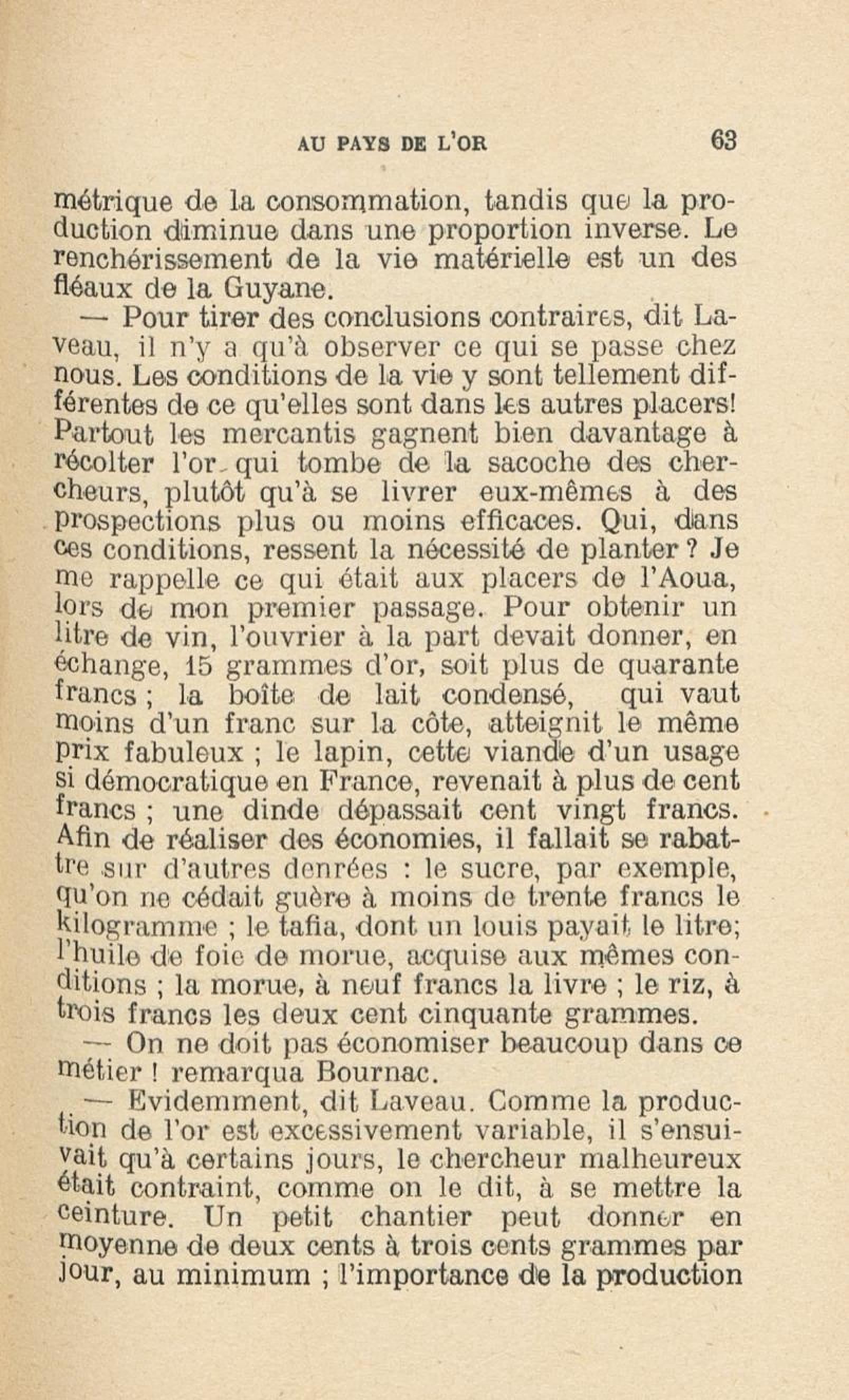 AU PAYS DE L'OR 63

métrique de la consommation, tandis que la production diminue dans une proportion inverse. Le renchérissement de la vie matérielle est un des fléaux de la Guyane.

— Pour tirer des conclusions contraires, dit Laveau, il n'y a qu'à observer ce qui se passe chez nous. Les conditions de la vie y sont tellement différentes de ce qu'elles sont dans les autres placers! Partout les mercantis gagnent bien davantage à récolter l'or qui tombe de la sacoche des chercheurs, plutôt qu'à se livrer eux-mêmes à des prospections plus ou moins efficaces. Qui, dans ces conditions, ressent la nécessité de planter ? Je me rappelle ce qui était aux placers de l'Aoua, lors de mon premier passage. Pour obtenir un litre de vin, l'ouvrier à la part devait donner, en échange, 15 grammes d'or, soit plus de quarante francs ; la boîte de lait condensé, qui vaut moins d'un franc sur la côte, atteignit le même prix fabuleux ; le lapin, cette viande d'un usage si démocratique en France, revenait à plus de cent francs ; une dinde dépassait cent vingt francs. Afin de réaliser des économies, il fallait se rabattre sur d'autres denrées : le sucre, par exemple, qu'on ne cédait guère à moins de trente francs le kilogramme ; le tafia, dont un louis payait le litre; l'huile de foie de morue, acquise aux mêmes conditions ; la morue, à neuf francs la livre ; le riz, à trois francs les deux cent cinquante grammes.

— On ne doit pas économiser beaucoup dans ce métier ! remarqua Bournac.

— Evidemment, dit Laveau. Comme la production de l'or est excessivement variable, il s'ensuivait qu'à certains jours, le chercheur malheureux était contraint, comme on le dit, à se mettre la ceinture. Un petit chantier peut donner en moyenne de deux cents à trois cents grammes par jour, au minimum ; l'importance de la production